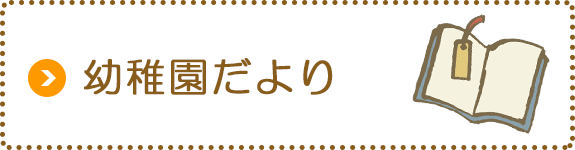 幼稚園だより